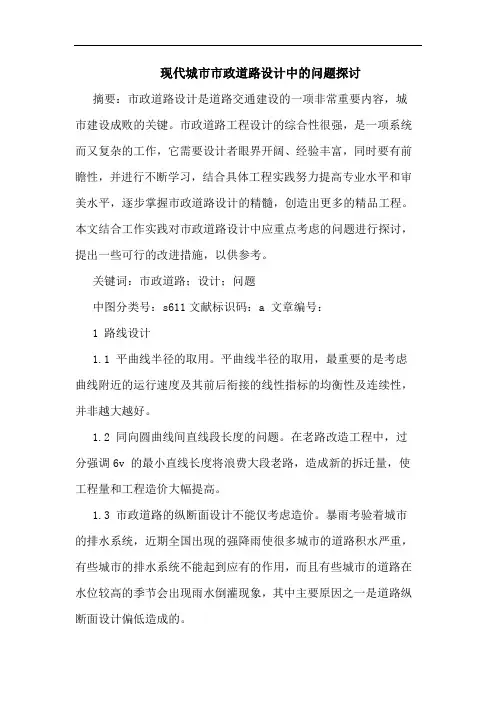 现代城市市政道路设计中的问题探讨

摘要：市政道路设计是道路交通建设的一项非常重要内容，城市建设成败的关键。市政道路工程设计的综合性很强，是一项系统而又复杂的工作，它需要设计者眼界开阔、经验丰富，同时要有前瞻性，并进行不断学习，结合具体工程实践努力提高专业水平和审美水平，逐步掌握市政道路设计的精髓，创造出更多的精品工程。本文结合工作实践对市政道路设计中应重点考虑的问题进行探讨，提出一些可行的改进措施，以供参考。

关键词：市政道路；设计；问题

中图分类号：s611 文献标识码：a 文章编号：

1 路线设计

1.1 平曲线半径的取用。平曲线半径的取用，最重要的是考虑曲线附近的运行速度及其前后衔接的线性指标的均衡性及连续性，并非越大越好。

1.2 同向圆曲线间直线段长度的问题。在老路改造工程中，过分强调 6v 的最小直线长度将浪费大段老路，造成新的拆迁量，使工程量和工程造价大幅提高。

1.3 市政道路的纵断面设计不能仅考虑造价。暴雨考验着城市的排水系统，近期全国出现的强降雨使很多城市的道路积水严重，有些城市的排水系统不能起到应有的作用，而且有些城市的道路在水位较高的季节会出现雨水倒灌现象，其中主要原因之一是道路纵断面设计偏低造成的。